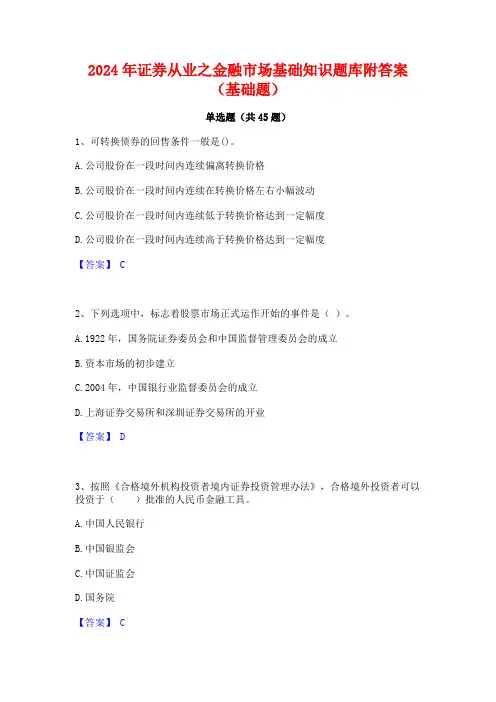 2024 年证券从业之金融市场基础知识题库附答案（基础题）

单选题（共 45 题）

1、可转换债券的回售条件一般是()。

A. 公司股价在一段时间内连续偏离转换价格

B. 公司股价在一段时间内连续在转换价格左右小幅波动

C. 公司股价在一段时间内连续低于转换价格达到一定幅度

D. 公司股价在一段时间内连续高于转换价格达到一定幅度

【答案】 C

2、下列选项中，标志着股票市场正式运作开始的事件是（ ）。

A. 1922 年，国务院证券委员会和中国监督管理委员会的成立

B. 资本市场的初步建立

C. 2004 年，中国银行业监督委员会的成立

D. 上海证券交易所和深圳证券交易所的开业

【答案】 D

3、按照《合格境外机构投资者境内证券投资管理办法》，合格境外投资者可以投资于（ ）批准的人民币金融工具。

A. 中国人民银行

B. 中国银监会

C. 中国证监会

D. 国务院

【答案】 C